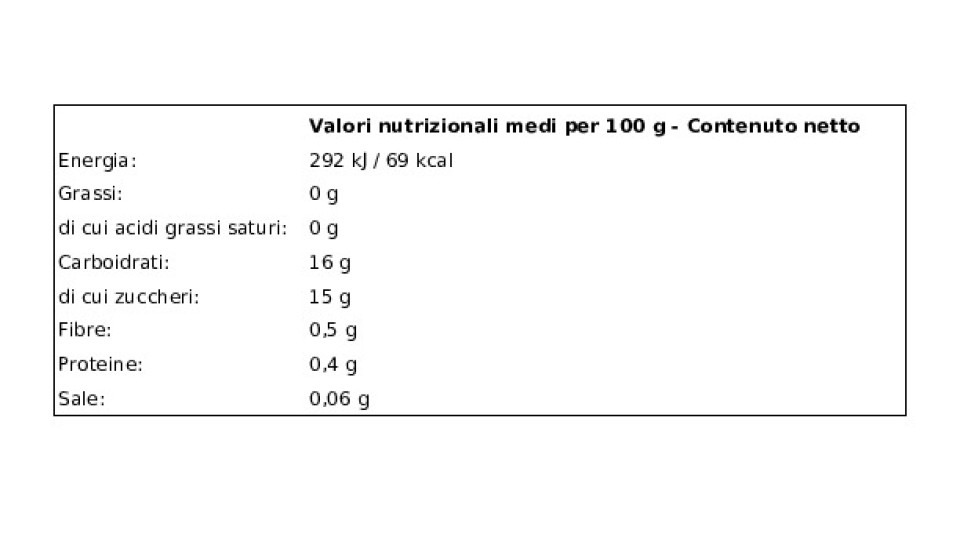 |  | Valori nutrizionali medi per 100 g - Contenuto netto |
|---|---|
| Energia: | 292 kJ / 69 kcal |
| Grassi: | 0 g |
| di cui acidi grassi saturi: | 0 g |
| Carboidrati: | 16 g |
| di cui zuccheri: | 15 g |
| Fibre: | 0,5 g |
| Proteine: | 0,4 g |
| Sale: | 0,06 g |